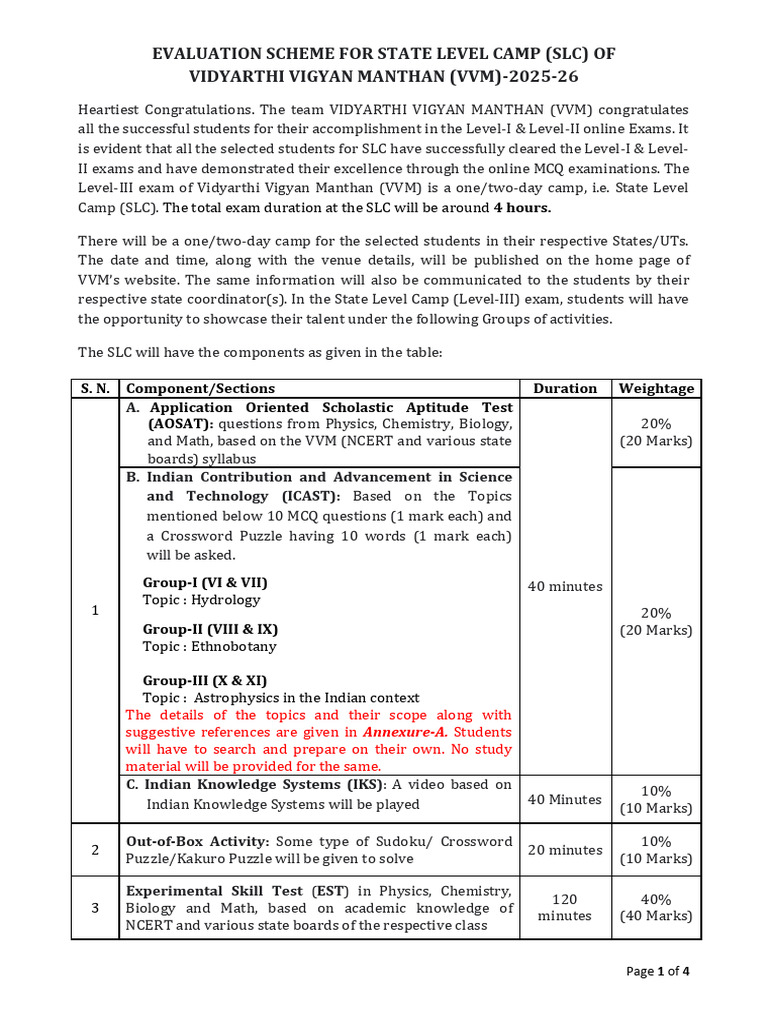 EVALUATION SCHEME FOR STATE LEVEL CAMP (SLC) OF VIDYARTHI VIGYAN MANTHAN (VVM)-2025-26

Heartiest Congratulations. The team VIDYARTHI VIGYAN MANTHAN (VVM) congratulates all the successful students for their accomplishment in the Level-I & Level-II online Exams. It is evident that all the selected students for SLC have successfully cleared the Level-I & Level-II exams and have demonstrated their excellence through the online MCQ examinations. The Level-III exam of Vidyarthi Vigyan Manthan (VVM) is a one/two-day camp, i.e. State Level Camp (SLC). The total exam duration at the SLC will be around 4 hours.

There will be a one/two-day camp for the selected students in their respective States/UTs. The date and time, along with the venue details, will be published on the home page of VVM's website. The same information will also be communicated to the students by their respective state coordinator(s). In the State Level Camp (Level-III) exam, students will have the opportunity to showcase their talent under the following Groups of activities.

The SLC will have the components as given in the table:

| S. N. | Component/Sections | Duration | Weightage |
|---|---|---|---|
| 1 | A. Application Oriented Scholastic Aptitude Test (AOSAT): questions from Physics, Chemistry, Biology, and Math, based on the VVM (NCERT and various state boards) syllabus | 40 minutes | 20% (20 Marks) |
| | B. Indian Contribution and Advancement in Science and Technology (ICAST): Based on the Topics mentioned below 10 MCQ questions (1 mark each) and a Crossword Puzzle having 10 words (1 mark each) will be asked. Group-I (VI & VII) Topic : Hydrology Group-II (VIII & IX) Topic : Ethnobotany Group-III (X & XI) Topic : Astrophysics in the Indian context The details of the topics and their scope along with suggestive references are given in Annexure-A. Students will have to search and prepare on their own. No study material will be provided for the same. | | 20% (20 Marks) |
| | C. Indian Knowledge Systems (IKS): A video based on Indian Knowledge Systems will be played | 40 Minutes | 10% (10 Marks) |
| 2 | Out-of-Box Activity: Some type of Sudoku/ Crossword Puzzle/Kakuro Puzzle will be given to solve | 20 minutes | 10% (10 Marks) |
| 3 | Experimental Skill Test (EST) in Physics, Chemistry, Biology and Math, based on academic knowledge of NCERT and various state boards of the respective class | 120 minutes | 40% (40 Marks) |

Page 1 of 4